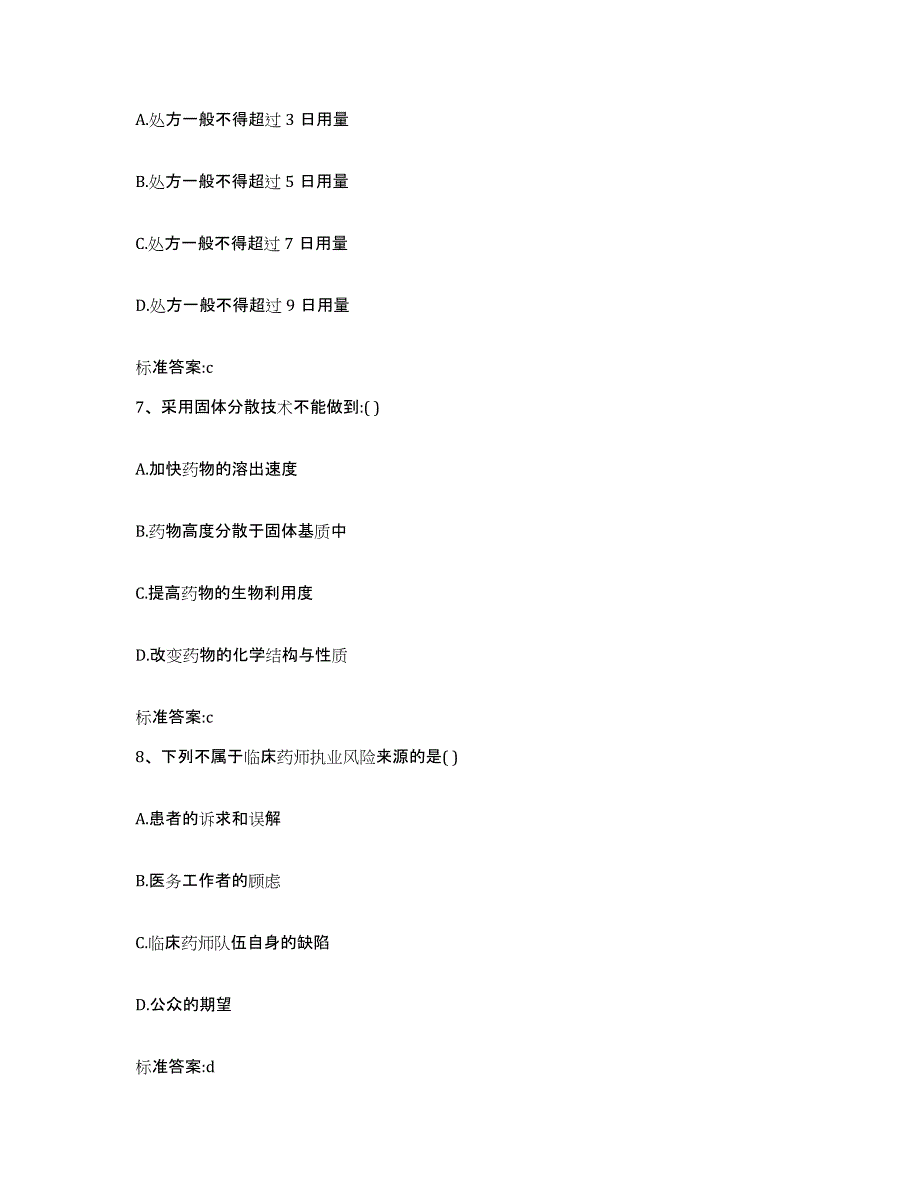 A.处方一般不得超过 3 日用量

B.处方一般不得超过 5 日用量

C.处方一般不得超过 7 日用量

D.处方一般不得超过 9 日用量

标准答案:c

7、采用固体分散技术不能做到:( )

A.加快药物的溶出速度

B.药物高度分散于固体基质中

C.提高药物的生物利用度

D.改变药物的化学结构与性质

标准答案:c

8、下列不属于临床药师执业风险来源的是( )

A.患者的诉求和误解

B.医务工作者的顾虑

C.临床药师队伍自身的缺陷

D.公众的期望

标准答案:d